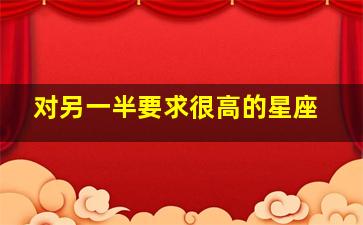 对另一半要求很高的星座